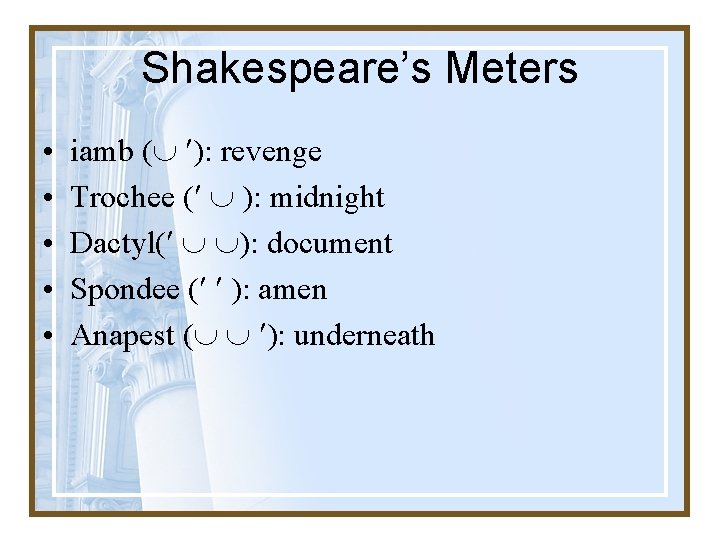 Shakespeare's Meters

• iamb (∪ ′): revenge
• Trochee (′ ∪ ): midnight
• Dactyl(′ ∪ ∪): document
• Spondee (′ ′ ): amen
• Anapest (∪ ∪ ′): underneath